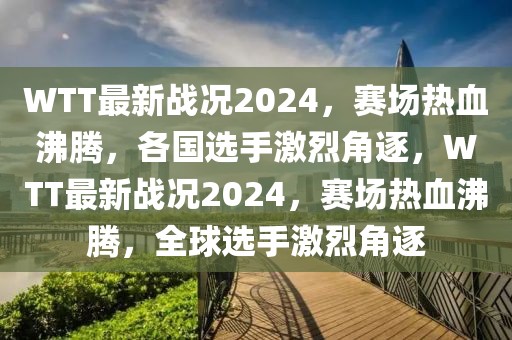 WTT最新战况2024，赛场热血沸腾，各国选手激烈角逐，WTT最新战况2024，赛场热血沸腾，全球选手激烈角逐